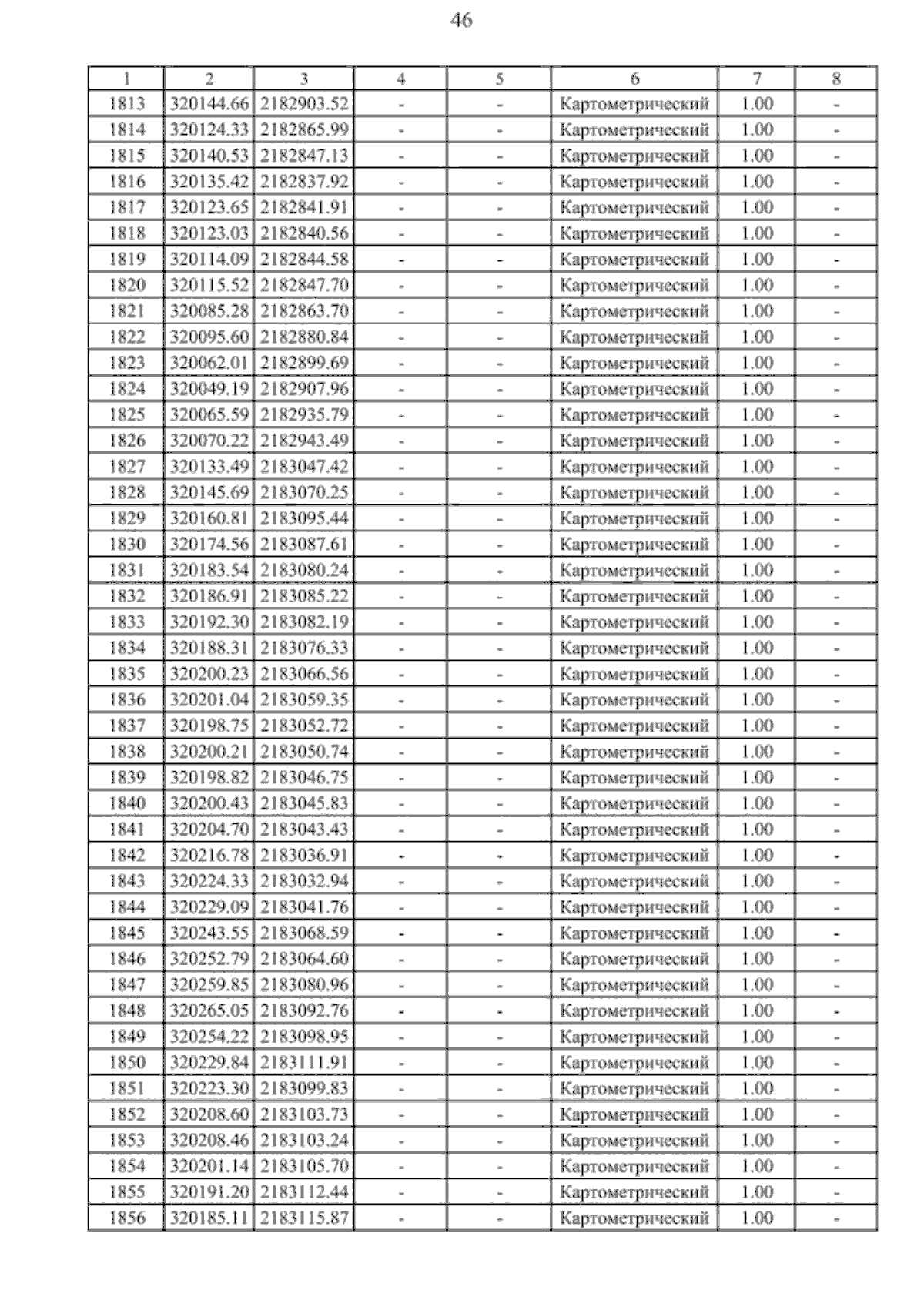 46

| 1 | 2 | 3 | 4 | 5 | 6 | 7 | 8 |
|---|---|---|---|---|---|---|---|
| 1813 | 320144.66 | 2182903.52 | - | - | Картометрический | 1.00 | - |
| 1814 | 320124.33 | 2182865.99 | - | - | Картометрический | 1.00 | - |
| 1815 | 320140.53 | 2182847.13 | - | - | Картометрический | 1.00 | - |
| 1816 | 320135.42 | 2182837.92 | - | - | Картометрический | 1.00 | - |
| 1817 | 320123.65 | 2182841.91 | - | - | Картометрический | 1.00 | - |
| 1818 | 320123.03 | 2182840.56 | - | - | Картометрический | 1.00 | - |
| 1819 | 320114.09 | 2182844.58 | - | - | Картометрический | 1.00 | - |
| 1820 | 320115.52 | 2182847.70 | - | - | Картометрический | 1.00 | - |
| 1821 | 320085.28 | 2182863.70 | - | - | Картометрический | 1.00 | - |
| 1822 | 320095.60 | 2182880.84 | - | - | Картометрический | 1.00 | - |
| 1823 | 320062.01 | 2182899.69 | - | - | Картометрический | 1.00 | - |
| 1824 | 320049.19 | 2182907.96 | - | - | Картометрический | 1.00 | - |
| 1825 | 320065.59 | 2182935.79 | - | - | Картометрический | 1.00 | - |
| 1826 | 320070.22 | 2182943.49 | - | - | Картометрический | 1.00 | - |
| 1827 | 320133.49 | 2183047.42 | - | - | Картометрический | 1.00 | - |
| 1828 | 320145.69 | 2183070.25 | - | - | Картометрический | 1.00 | - |
| 1829 | 320160.81 | 2183095.44 | - | - | Картометрический | 1.00 | - |
| 1830 | 320174.56 | 2183087.61 | - | - | Картометрический | 1.00 | - |
| 1831 | 320183.54 | 2183080.24 | - | - | Картометрический | 1.00 | - |
| 1832 | 320186.91 | 2183085.22 | - | - | Картометрический | 1.00 | - |
| 1833 | 320192.30 | 2183082.19 | - | - | Картометрический | 1.00 | - |
| 1834 | 320188.31 | 2183076.33 | - | - | Картометрический | 1.00 | - |
| 1835 | 320200.23 | 2183066.56 | - | - | Картометрический | 1.00 | - |
| 1836 | 320201.04 | 2183059.35 | - | - | Картометрический | 1.00 | - |
| 1837 | 320198.75 | 2183052.72 | - | - | Картометрический | 1.00 | - |
| 1838 | 320200.21 | 2183050.74 | - | - | Картометрический | 1.00 | - |
| 1839 | 320198.82 | 2183046.75 | - | - | Картометрический | 1.00 | - |
| 1840 | 320200.43 | 2183045.83 | - | - | Картометрический | 1.00 | - |
| 1841 | 320204.70 | 2183043.43 | - | - | Картометрический | 1.00 | - |
| 1842 | 320216.78 | 2183036.91 | - | - | Картометрический | 1.00 | - |
| 1843 | 320224.33 | 2183032.94 | - | - | Картометрический | 1.00 | - |
| 1844 | 320229.09 | 2183041.76 | - | - | Картометрический | 1.00 | - |
| 1845 | 320243.55 | 2183068.59 | - | - | Картометрический | 1.00 | - |
| 1846 | 320252.79 | 2183064.60 | - | - | Картометрический | 1.00 | - |
| 1847 | 320259.85 | 2183080.96 | - | - | Картометрический | 1.00 | - |
| 1848 | 320265.05 | 2183092.76 | - | - | Картометрический | 1.00 | - |
| 1849 | 320254.22 | 2183098.95 | - | - | Картометрический | 1.00 | - |
| 1850 | 320229.84 | 2183111.91 | - | - | Картометрический | 1.00 | - |
| 1851 | 320223.30 | 2183099.83 | - | - | Картометрический | 1.00 | - |
| 1852 | 320208.60 | 2183103.73 | - | - | Картометрический | 1.00 | - |
| 1853 | 320208.46 | 2183103.24 | - | - | Картометрический | 1.00 | - |
| 1854 | 320201.14 | 2183105.70 | - | - | Картометрический | 1.00 | - |
| 1855 | 320191.20 | 2183112.44 | - | - | Картометрический | 1.00 | - |
| 1856 | 320185.11 | 2183115.87 | - | - | Картометрический | 1.00 | - |